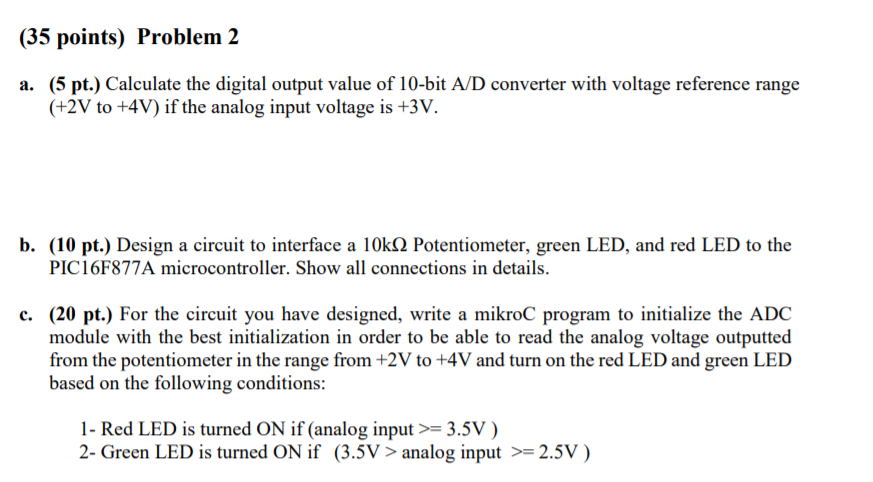 (35 points) Problem 2

a. (5 pt.) Calculate the digital output value of 10-bit A/D converter with voltage reference range (+2V to +4V) if the analog input voltage is +3V.

b. (10 pt.) Design a circuit to interface a 10kΩ Potentiometer, green LED, and red LED to the PIC16F877A microcontroller. Show all connections in details.

c. (20 pt.) For the circuit you have designed, write a mikroC program to initialize the ADC module with the best initialization in order to be able to read the analog voltage outputted from the potentiometer in the range from +2V to +4V and turn on the red LED and green LED based on the following conditions:

1- Red LED is turned ON if (analog input >= 3.5V )
2- Green LED is turned ON if (3.5V > analog input >= 2.5V )